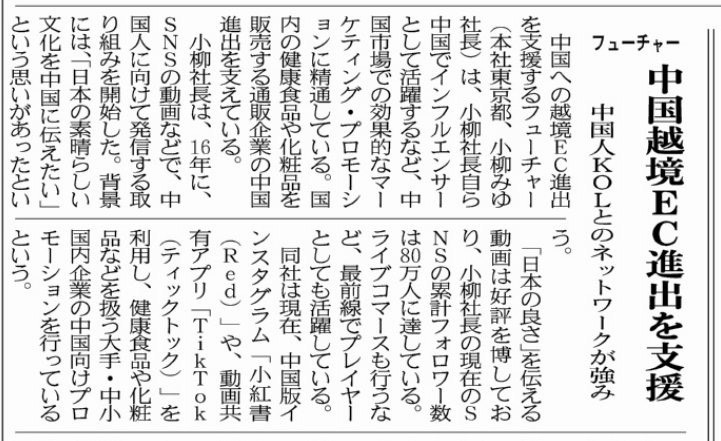 フューチャー

中国越境EC進出を支援

中国人KOLとのネットワークが強み

中国への越境EC進出を支援するフューチャー（本社東京都、小柳みゆ社長）は、小柳社長自ら中国でインフルエンサーとして活躍するなど、中国市場での効果的なマーケティング・プロモーションに精通している。国内の健康食品や化粧品を販売する通販企業の中国進出を支えている。

小柳社長は、16年に、SNSの動画などで、中国人に向けて発信する取り組みを開始した。背景には、「日本の素晴らしい文化を中国に伝えたい」という思いがあったという。

「日本の良さ」を伝える動画は好評を博しており、小柳社長の現在のSNSの累計フォロワー数は80万人に達している。ライブコマースも行うなど、最前線でプレイヤーとしても活躍している。

同社は現在、中国版インスタグラム「小紅書（Red）」や、動画共有アプリ「TikTok（ティックトック）」を利用し、健康食品や化粧品などを扱う大手・中小国内企業の中国向けプロモーションを行っているという。